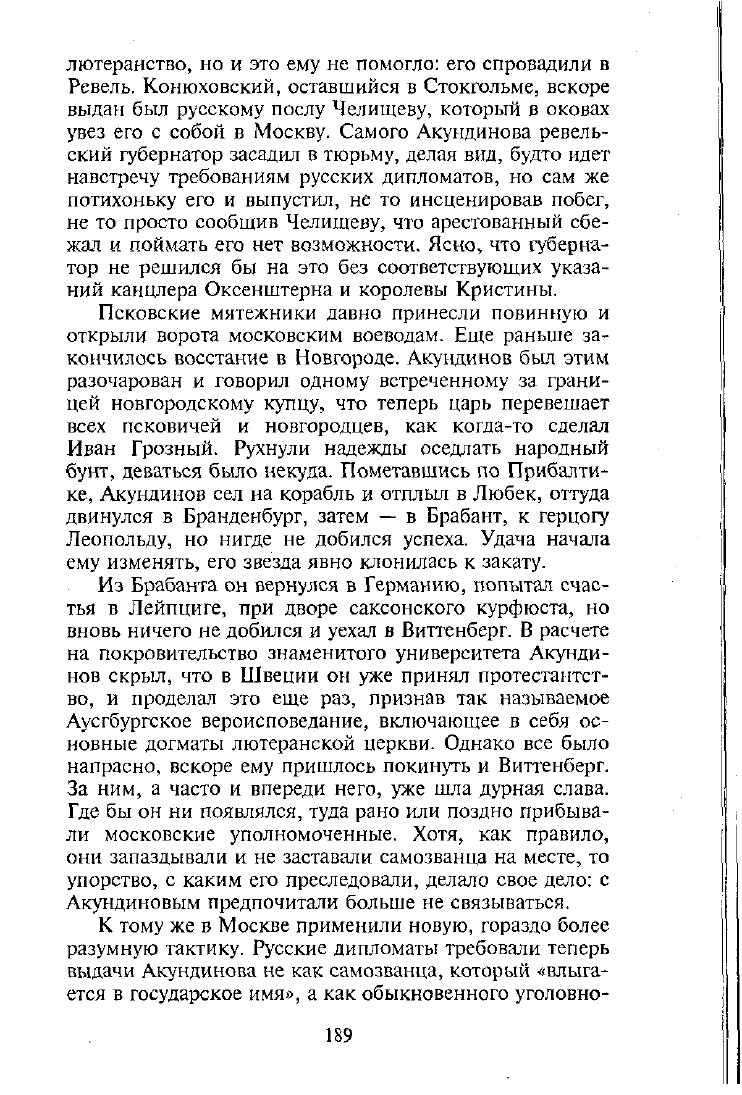 лютеранство, но и это ему не помогло: его спровадили в Ревель. Конюховский, оставшийся в Стокгольме, вскоре выдан был русскому послу Челищеву, который в оковах увез его с собой в Москву. Самого Акундинова ревельский губернатор засадил в тюрьму, делая вид, будто идет навстречу требованиям русских дипломатов, но сам же потихоньку его и выпустил, не то инсценировав побег, не то просто сообщив Челищеву, что арестованный сбежал и поймать его нет возможности. Ясно, что губернатор не решился бы на это без соответствующих указаний канцлера Оксенштерна и королевы Кристины.

Псковские мятежники давно принесли повинную и открыли ворота московским воеводам. Еще раньше закончилось восстание в Новгороде. Акундинов был этим разочарован и говорил одному встреченному за границей новгородскому купцу, что теперь царь перевешает всех псковичей и новгородцев, как когда-то сделал Иван Грозный. Рухнули надежды оседлать народный бунт, деваться было некуда. Пометавшись по Прибалтике, Акундинов сел на корабль и отплыл в Любек, оттуда двинулся в Бранденбург, затем — в Брабант, к герцогу Леопольду, но нигде не добился успеха. Удача начала ему изменять, его звезда явно клонилась к закату.

Из Брабанта он вернулся в Германию, попытал счастья в Лейпциге, при дворе саксонского курфюста, но вновь ничего не добился и уехал в Виттенберг. В расчете на покровительство знаменитого университета Акундинов скрыл, что в Швеции он уже принял протестантство, и проделал это еще раз, признав так называемое Аусгбургское вероисповедание, включающее в себя основные догматы лютеранской церкви. Однако все было напрасно, вскоре ему пришлось покинуть и Виттенберг. За ним, а часто и впереди него, уже шла дурная слава. Где бы он ни появлялся, туда рано или поздно прибывали московские уполномоченные. Хотя, как правило, они запаздывали и не заставали самозванца на месте, то упорство, с каким его преследовали, делало свое дело: с Акундиновым предпочитали больше не связываться.

К тому же в Москве применили новую, гораздо более разумную тактику. Русские дипломаты требовали теперь выдачи Акундинова не как самозванца, который «влыгается в государское имя», а как обыкновенного уголовно-

189